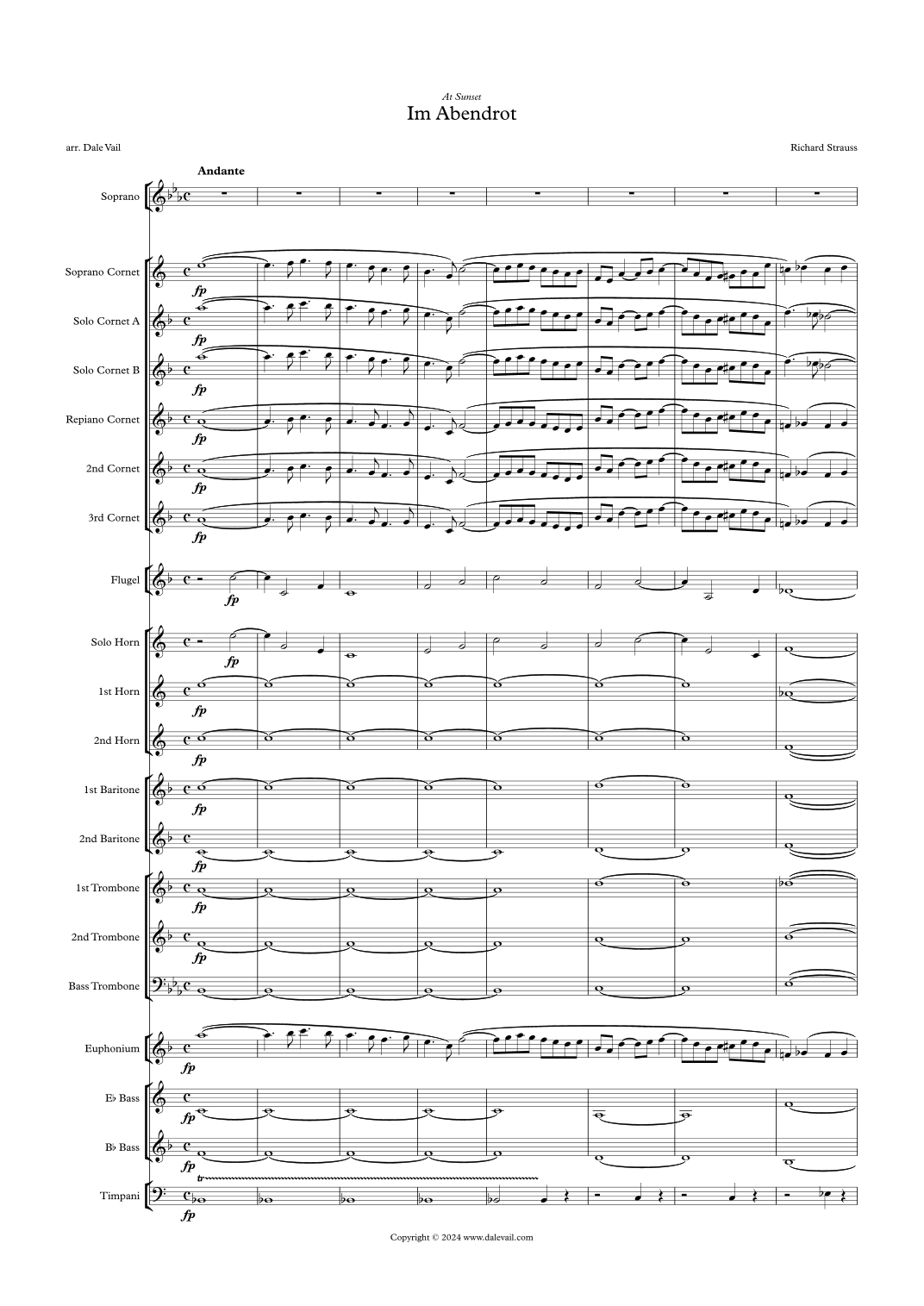 At Sunset
Im Abendrot

arr. Dale Vail

Richard Strauss

Andante

Soprano

Soprano Cornet

fp

Solo Cornet A

fp

Solo Cornet B

fp

Repiano Cornet

fp

2nd Cornet

fp

3rd Cornet

fp

Flugel

fp

Solo Horn

fp

1st Horn

fp

2nd Horn

fp

1st Baritone

fp

2nd Baritone

fp

1st Trombone

fp

2nd Trombone

fp

Bass Trombone

Euphonium

fp

E♭ Bass

fp

B♭ Bass

fp

tr

Timpani

fp

Copyright © 2024 www.dalevail.com